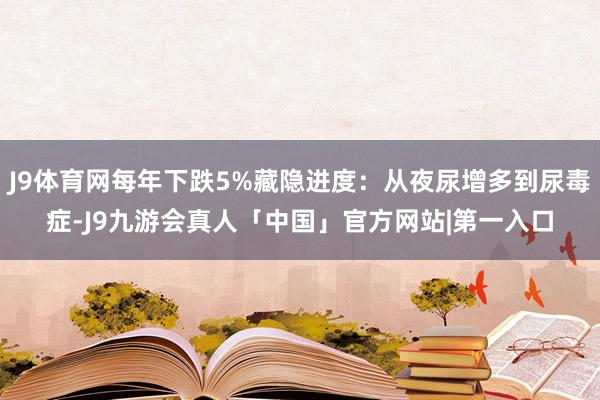 J9体育网每年下跌5%藏隐进度：从夜尿增多到尿毒症-J9九游会真人「中国」官方网站|第一入口